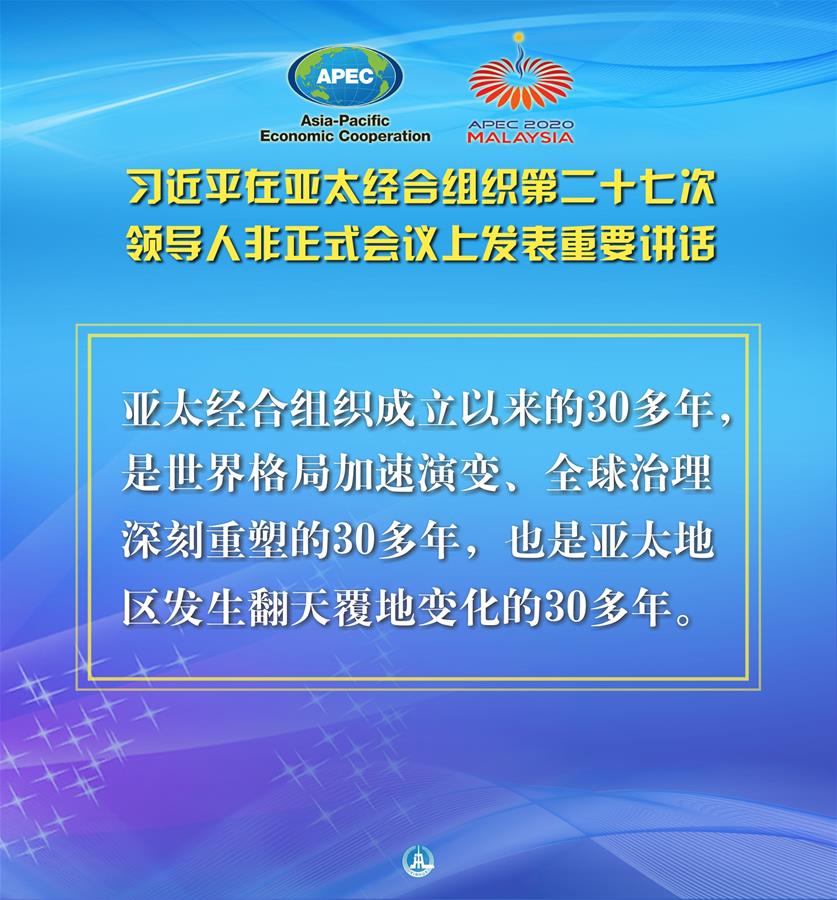 APEC
Asia-Pacific
Economic Cooperation

APEC 2020
MALAYSIA

习近平在亚太经合组织第二十七次领导人非正式会议上发表重要讲话

亚太经合组织成立以来的30多年，是世界格局加速演变、全球治理深刻重塑的30多年，也是亚太地区发生翻天覆地变化的30多年。